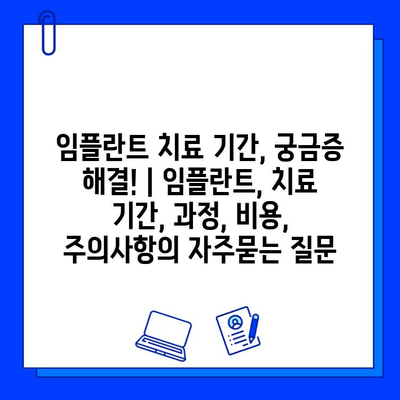 임플란트 치료 기간, 궁금증 해결! | 임플란트, 치료 기간, 과정, 비용, 주의사항의 자주묻는 질문